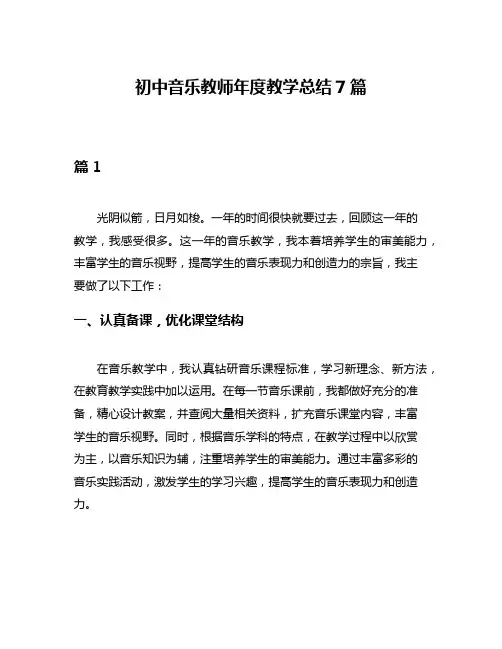 初中音乐教师年度教学总结7篇

篇1

光阴似箭，日月如梭。一年的时间很快就要过去，回顾这一年的教学，我感受很多。这一年的音乐教学，我本着培养学生的审美能力，丰富学生的音乐视野，提高学生的音乐表现力和创造力的宗旨，我主要做了以下工作：

一、认真备课，优化课堂结构

在音乐教学中，我认真钻研音乐课程标准，学习新理念、新方法，在教育教学实践中加以运用。在每一节音乐课前，我都做好充分的准备，精心设计教案，并查阅大量相关资料，扩充音乐课堂内容，丰富学生的音乐视野。同时，根据音乐学科的特点，在教学过程中以欣赏为主，以音乐知识为辅，注重培养学生的审美能力。通过丰富多彩的音乐实践活动，激发学生的学习兴趣，提高学生的音乐表现力和创造力。